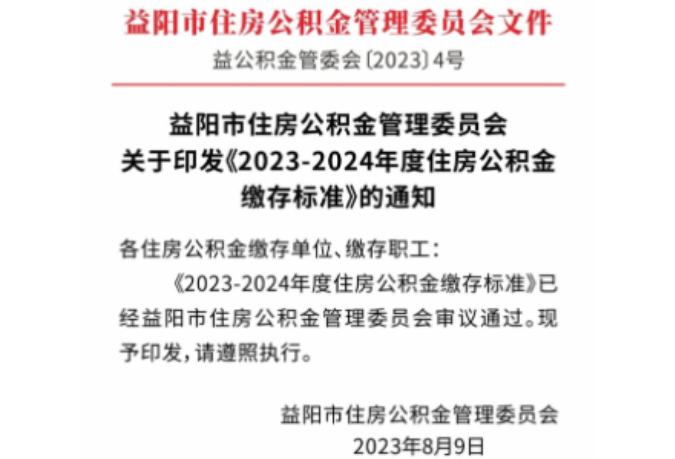 益阳市住房公积金管理委员会文件

益公积金管委会〔2023〕4号

益阳市住房公积金管理委员会
关于印发《2023-2024年度住房公积金缴存标准》的通知

各住房公积金缴存单位、缴存职工：

《2023-2024年度住房公积金缴存标准》已经益阳市住房公积金管理委员会审议通过。现予印发，请遵照执行。

益阳市住房公积金管理委员会
2023年8月9日